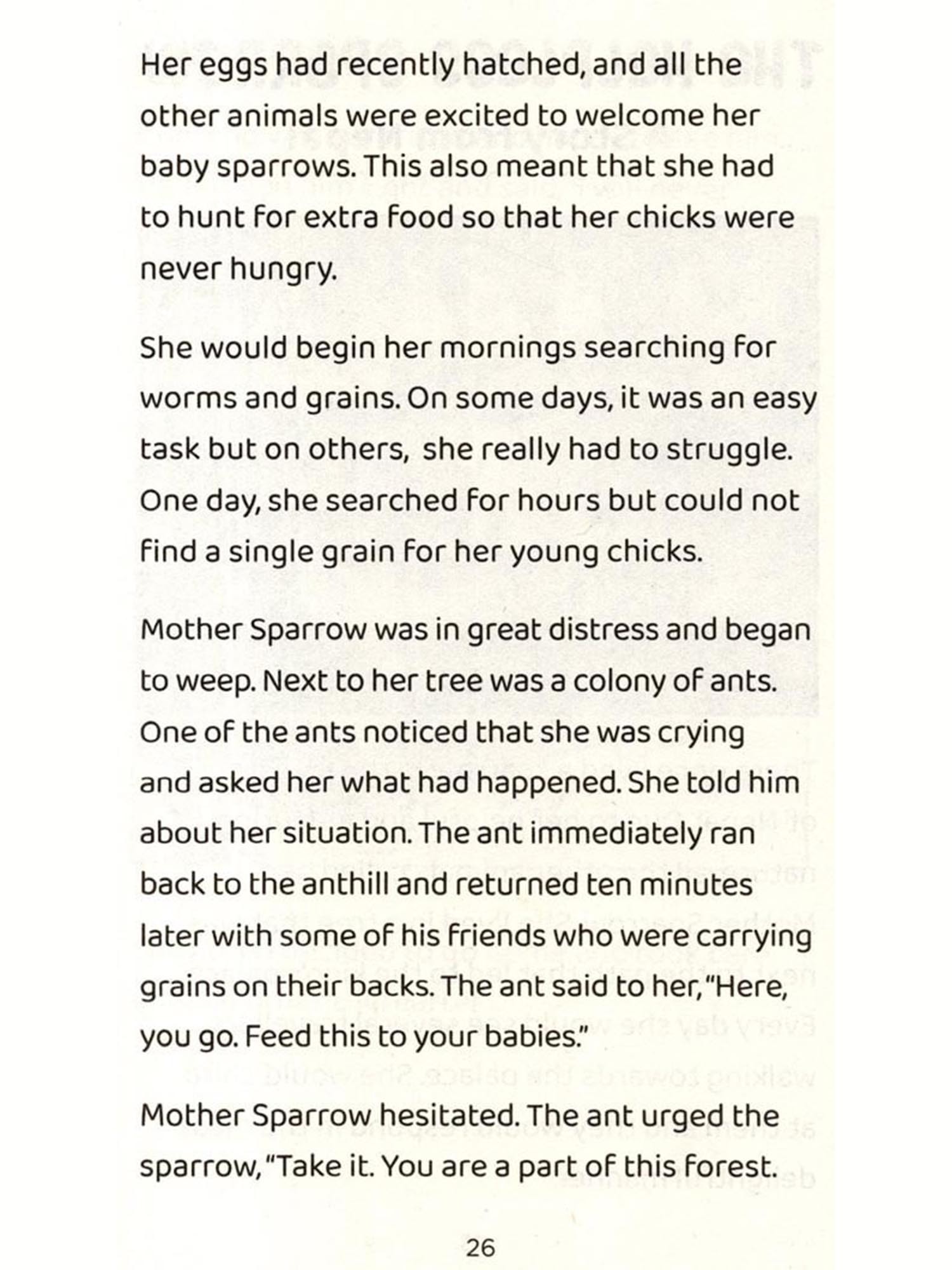 Her eggs had recently hatched, and all the other animals were excited to welcome her baby sparrows. This also meant that she had to hunt for extra food so that her chicks were never hungry.

She would begin her mornings searching for worms and grains. On some days, it was an easy task but on others, she really had to struggle. One day, she searched for hours but could not find a single grain for her young chicks.

Mother Sparrow was in great distress and began to weep. Next to her tree was a colony of ants. One of the ants noticed that she was crying and asked her what had happened. She told him about her situation. The ant immediately ran back to the anthill and returned ten minutes later with some of his friends who were carrying grains on their backs. The ant said to her, "Here, you go. Feed this to your babies."

Mother Sparrow hesitated. The ant urged the sparrow, "Take it. You are a part of this forest.

26